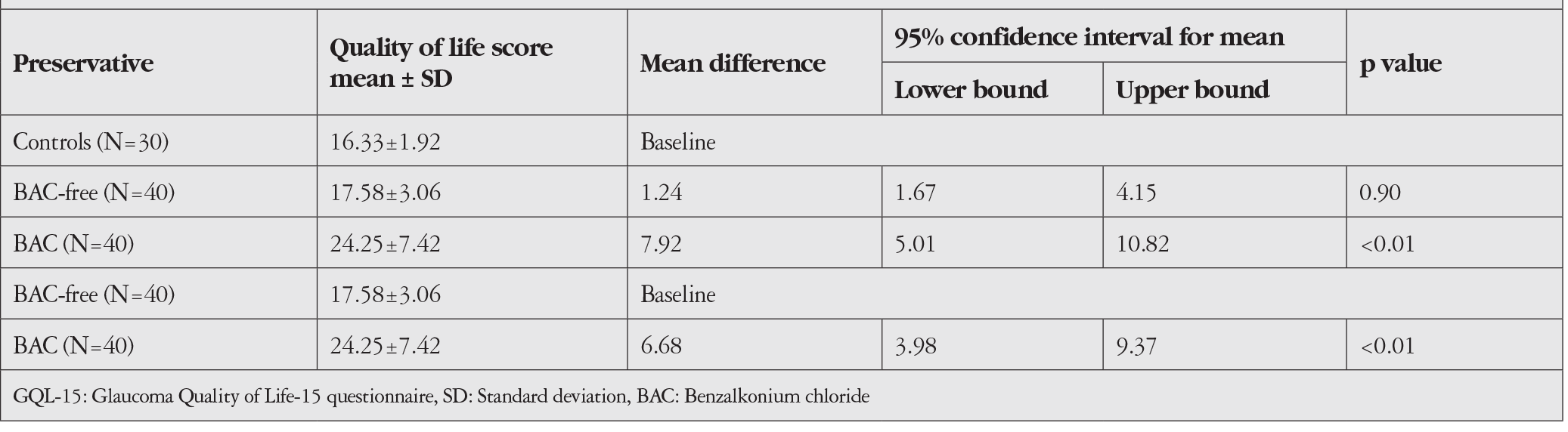 | Preservative | Quality of life score mean ± SD | Mean difference | 95% confidence interval for mean |  | p value |
|---|---|---|---|---|---|
|  |  |  | Lower bound | Upper bound |  |
| Controls (N=30) | 16.33±1.92 | Baseline |  |  |  |
| BAC-free (N=40) | 17.58±3.06 | 1.24 | 1.67 | 4.15 | 0.90 |
| BAC (N=40) | 24.25±7.42 | 7.92 | 5.01 | 10.82 | <0.01 |
| BAC-free (N=40) | 17.58±3.06 | Baseline |  |  |  |
| BAC (N=40) | 24.25±7.42 | 6.68 | 3.98 | 9.37 | <0.01 |

GQL-15: Glaucoma Quality of Life-15 questionnaire, SD: Standard deviation, BAC: Benzalkonium chloride